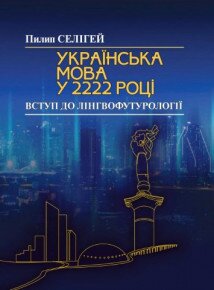 Пилип СЕЛІГЕЙ

УКРАЇНСЬКА МОВА У 2222 РОЦІ

ВСТУП ДО ЛІНГВОФУТУРОЛОГІЇ